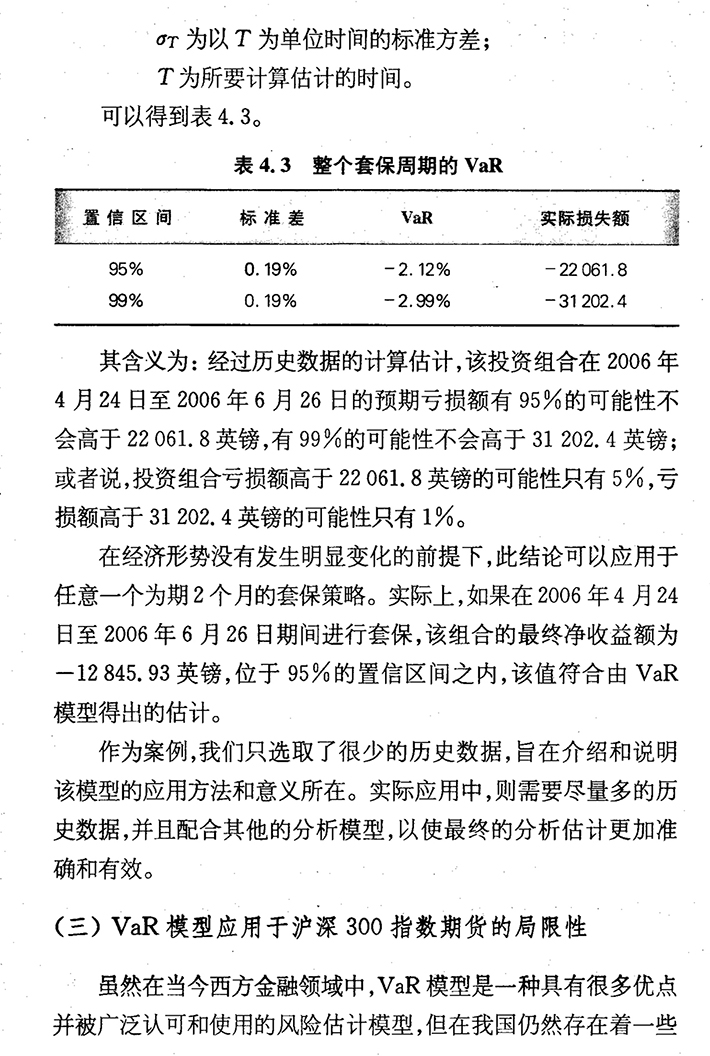 $\sigma_T$ 为以 $T$ 为单位时间的标准方差；

$T$ 为所要计算估计的时间。

可以得到表 4.3。

表 4.3　整个套保周期的 VaR

| 置信区间 | 标准差 | VaR | 实际损失额 |
|---|---|---|---|
| 95% | 0.19% | −2.12% | −22 061.8 |
| 99% | 0.19% | −2.99% | −31 202.4 |

其含义为：经过历史数据的计算估计，该投资组合在 2006 年 4 月 24 日至 2006 年 6 月 26 日的预期亏损额有 95%的可能性不会高于 22 061.8 英镑，有 99%的可能性不会高于 31 202.4 英镑；或者说，投资组合亏损额高于 22 061.8 英镑的可能性只有 5%，亏损额高于 31 202.4 英镑的可能性只有 1%。

在经济形势没有发生明显变化的前提下，此结论可以应用于任意一个为期 2 个月的套保策略。实际上，如果在 2006 年 4 月 24 日至 2006 年 6 月 26 日期间进行套保，该组合的最终净收益额为 −12 845.93 英镑，位于 95%的置信区间之内，该值符合由 VaR 模型得出的估计。

作为案例，我们只选取了很少的历史数据，旨在介绍和说明该模型的应用方法和意义所在。实际应用中，则需要尽量多的历史数据，并且配合其他的分析模型，以使最终的分析估计更加准确和有效。

（三）VaR 模型应用于沪深 300 指数期货的局限性

虽然在当今西方金融领域中，VaR 模型是一种具有很多优点并被广泛认可和使用的风险估计模型，但在我国仍然存在着一些